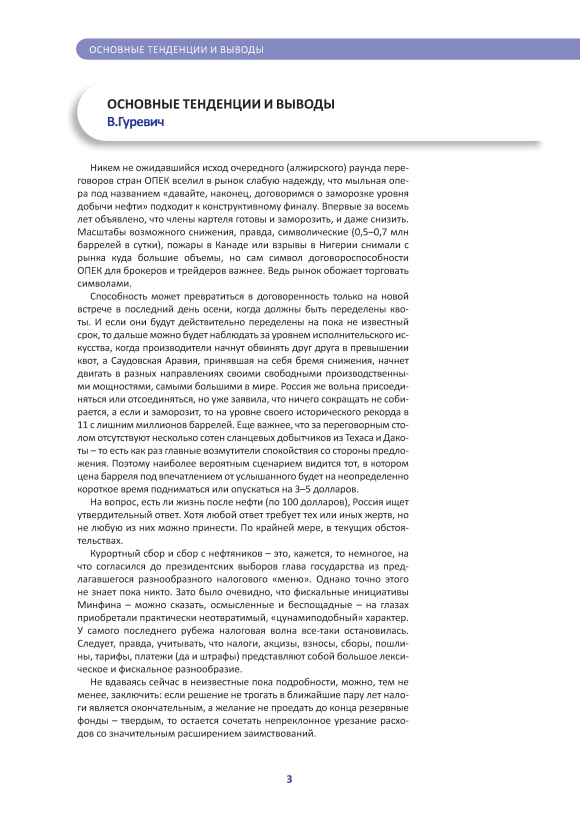 ОСНОВНЫЕ ТЕНДЕНЦИИ И ВЫВОДЫ

ОСНОВНЫЕ ТЕНДЕНЦИИ И ВЫВОДЫ
В.Гуревич

Никем не ожидавшийся исход очередного (алжирского) раунда переговоров стран ОПЕК вселил в рынок слабую надежду, что мыльная опера под названием «давайте, наконец, договоримся о заморозке уровня добычи нефти» подходит к конструктивному финалу. Впервые за восемь лет объявлено, что члены картеля готовы и заморозить, и даже снизить. Масштабы возможного снижения, правда, символические (0,5–0,7 млн баррелей в сутки), пожары в Канаде или взрывы в Нигерии снимали с рынка куда большие объемы, но сам символ договороспособности ОПЕК для брокеров и трейдеров важнее. Ведь рынок обожает торговать символами.

Способность может превратиться в договоренность только на новой встрече в последний день осени, когда должны быть переделены квоты. И если они будут действительно переделены на пока не известный срок, то дальше можно будет наблюдать за уровнем исполнительского искусства, когда производители начнут обвинять друг друга в превышении квот, а Саудовская Аравия, принявшая на себя бремя снижения, начнет двигать в разных направлениях своими свободными производственными мощностями, самыми большими в мире. Россия же вольна присоединяться или отсоединяться, но уже заявила, что ничего сокращать не собирается, а если и заморозит, то на уровне своего исторического рекорда в 11 с лишним миллионов баррелей. Еще важнее, что за переговорным столом отсутствуют несколько сотен сланцевых добытчиков из Техаса и Дакоты – то есть как раз главные возмутители спокойствия со стороны предложения. Поэтому наиболее вероятным сценарием видится тот, в котором цена барреля под впечатлением от услышанного будет на неопределенно короткое время подниматься или опускаться на 3–5 долларов.

На вопрос, есть ли жизнь после нефти (по 100 долларов), Россия ищет утвердительный ответ. Хотя любой ответ требует тех или иных жертв, но не любую из них можно принести. По крайней мере, в текущих обстоятельствах.

Курортный сбор и сбор с нефтяников – это, кажется, то немногое, на что согласился до президентских выборов глава государства из предлагавшегося разнообразного налогового «меню». Однако точно этого не знает пока никто. Зато было очевидно, что фискальные инициативы Минфина – можно сказать, осмысленные и беспощадные – на глазах приобретали практически неотвратимый, «цунамиподобный» характер. У самого последнего рубежа налоговая волна все-таки остановилась. Следует, правда, учитывать, что налоги, акцизы, взносы, сборы, пошлины, тарифы, платежи (да и штрафы) представляют собой большое лексическое и фискальное разнообразие.

Не вдаваясь сейчас в неизвестные пока подробности, можно, тем не менее, заключить: если решение не трогать в ближайшие пару лет налоги является окончательным, а желание не проедать до конца резервные фонды – твердым, то остается сочетать непреклонное урезание расходов со значительным расширением заимствований.

3